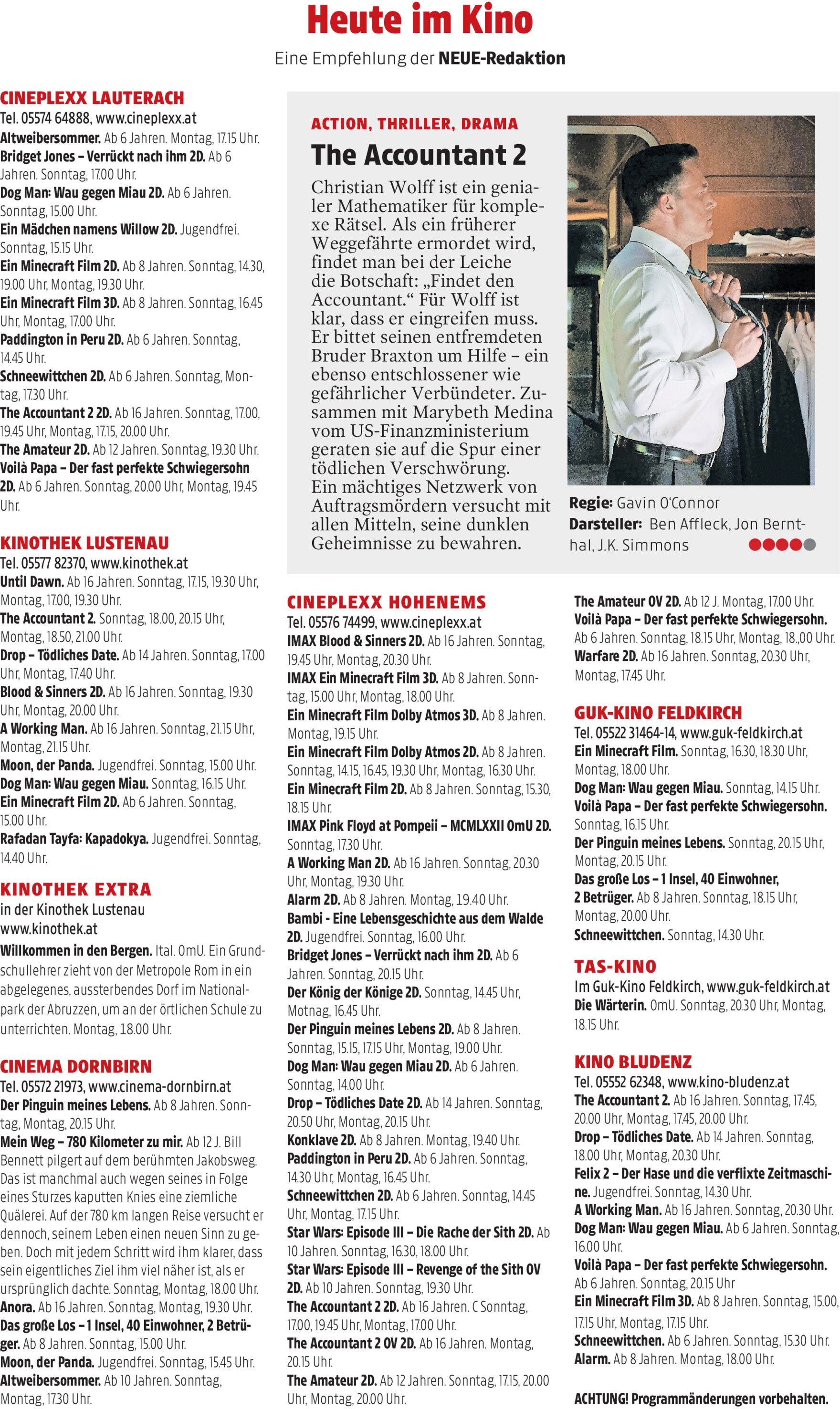 Heute im Kino
Eine Empfehlung der NEUE-Redaktion

CINEPLEXX LAUTERACH
Tel. 05574 64888, www.cineplexx.at
Altweibersommer. Ab 6 Jahren. Montag, 17.15 Uhr.
Bridget Jones – Verrückt nach ihm 2D. Ab 6 Jahren. Sonntag, 17.00 Uhr.
Dog Man: Wau gegen Miau 2D. Ab 6 Jahren. Sonntag, 15.00 Uhr.
Ein Mädchen namens Willow 2D. Jugendfrei. Sonntag, 15.15 Uhr.
Ein Minecraft Film 2D. Ab 8 Jahren. Sonntag, 14.30, 19.00 Uhr, Montag, 19.30 Uhr.
Ein Minecraft Film 3D. Ab 8 Jahren. Sonntag, 16.45 Uhr, Montag, 17.00 Uhr.
Paddington in Peru 2D. Ab 6 Jahren. Sonntag, 14.45 Uhr.
Schneewittchen 2D. Ab 6 Jahren. Sonntag, Montag, 17.30 Uhr.
The Accountant 2 2D. Ab 16 Jahren. Sonntag, 17.00, 19.45 Uhr, Montag, 17.15, 20.00 Uhr.
The Amateur 2D. Ab 12 Jahren. Sonntag, 19.30 Uhr.
Voilà Papa – Der fast perfekte Schwiegersohn 2D. Ab 6 Jahren. Sonntag, 20.00 Uhr, Montag, 19.45 Uhr.

KINOTHEK LUSTENAU
Tel. 05577 82370, www.kinothek.at
Until Dawn. Ab 16 Jahren. Sonntag, 17.15, 19.30 Uhr, Montag, 17.00, 19.30 Uhr.
The Accountant 2. Sonntag, 18.00, 20.15 Uhr, Montag, 18.50, 21.00 Uhr.
Drop – Tödliches Date. Ab 14 Jahren. Sonntag, 17.00 Uhr, Montag, 17.40 Uhr.
Blood & Sinners 2D. Ab 16 Jahren. Sonntag, 19.30 Uhr, Montag, 20.00 Uhr.
A Working Man. Ab 16 Jahren. Sonntag, 21.15 Uhr, Montag, 21.15 Uhr.
Moon, der Panda. Jugendfrei. Sonntag, 15.00 Uhr.
Dog Man: Wau gegen Miau. Sonntag, 16.15 Uhr.
Ein Minecraft Film 2D. Ab 6 Jahren. Sonntag, 15.00 Uhr.
Rafadan Tayfa: Kapadokya. Jugendfrei. Sonntag, 14.40 Uhr.

KINOTHEK EXTRA
in der Kinothek Lustenau
www.kinothek.at
Willkommen in den Bergen. Ital. OmU. Ein Grundschullehrer zieht von der Metropole Rom in ein abgelegenes, aussterbendes Dorf im Nationalpark der Abruzzen, um an der örtlichen Schule zu unterrichten. Montag, 18.00 Uhr.

CINEMA DORNBIRN
Tel. 05572 21973, www.cinema-dornbirn.at
Der Pinguin meines Lebens. Ab 8 Jahren. Sonntag, Montag, 20.15 Uhr.
Mein Weg – 780 Kilometer zu mir. Ab 12 J. Bill Bennett pilgert auf dem berühmten Jakobsweg. Das ist manchmal auch wegen seines in Folge eines Sturzes kaputten Knies eine ziemliche Quälerei. Auf der 780 km langen Reise versucht er dennoch, seinem Leben einen neuen Sinn zu geben. Doch mit jedem Schritt wird ihm klarer, dass sein eigentliches Ziel ihm viel näher ist, als er ursprünglich dachte. Sonntag, Montag, 18.00 Uhr.
Anora. Ab 16 Jahren. Sonntag, Montag, 19.30 Uhr.
Das große Los – 1 Insel, 40 Einwohner, 2 Betrüger. Ab 8 Jahren. Sonntag, 15.00 Uhr.
Moon, der Panda. Jugendfrei. Sonntag, 15.45 Uhr.
Altweibersommer. Ab 10 Jahren. Sonntag, Montag, 17.30 Uhr.

ACTION, THRILLER, DRAMA
The Accountant 2
Christian Wolff ist ein genialer Mathematiker für komplexe Rätsel. Als ein früherer Weggefährte ermordet wird, findet man bei der Leiche die Botschaft: „Findet den Accountant.“ Für Wolff ist klar, dass er eingreifen muss. Er bittet seinen entfremdeten Bruder Braxton um Hilfe – ein ebenso entschlossener wie gefährlicher Verbündeter. Zusammen mit Marybeth Medina vom US-Finanzministerium geraten sie auf die Spur einer tödlichen Verschwörung. Ein mächtiges Netzwerk von Auftragsmördern versucht mit allen Mitteln, seine dunklen Geheimnisse zu bewahren.
Regie: Gavin O'Connor
Darsteller: Ben Affleck, Jon Bernthal, J.K. Simmons

CINEPLEXX HOHENEMS
Tel. 05576 74499, www.cineplexx.at
IMAX Blood & Sinners 2D. Ab 16 Jahren. Sonntag, 19.45 Uhr, Montag, 20.30 Uhr.
IMAX Ein Minecraft Film 3D. Ab 8 Jahren. Sonntag, 15.00 Uhr, Montag, 18.00 Uhr.
Ein Minecraft Film Dolby Atmos 3D. Ab 8 Jahren. Montag, 19.15 Uhr.
Ein Minecraft Film Dolby Atmos 2D. Ab 8 Jahren. Sonntag, 14.15, 16.45, 19.30 Uhr, Montag, 16.30 Uhr.
Ein Minecraft Film 2D. Ab 8 Jahren. Sonntag, 15.30, 18.15 Uhr.
IMAX Pink Floyd at Pompeii – MCMLXXII OmU 2D. Sonntag, 17.30 Uhr.
A Working Man 2D. Ab 16 Jahren. Sonntag, 20.30 Uhr, Montag, 19.30 Uhr.
Alarm 2D. Ab 8 Jahren. Montag, 19.40 Uhr.
Bambi - Eine Lebensgeschichte aus dem Walde 2D. Jugendfrei. Sonntag, 16.00 Uhr.
Bridget Jones – Verrückt nach ihm 2D. Ab 6 Jahren. Sonntag, 20.15 Uhr.
Der König der Könige 2D. Sonntag, 14.45 Uhr, Motnag, 16.45 Uhr.
Der Pinguin meines Lebens 2D. Ab 8 Jahren. Sonntag, 15.15, 17.15 Uhr, Montag, 19.00 Uhr.
Dog Man: Wau gegen Miau 2D. Ab 6 Jahren. Sonntag, 14.00 Uhr.
Drop – Tödliches Date 2D. Ab 14 Jahren. Sonntag, 20.50 Uhr, Montag, 20.15 Uhr.
Konklave 2D. Ab 8 Jahren. Montag, 19.40 Uhr.
Paddington in Peru 2D. Ab 6 Jahren. Sonntag, 14.30 Uhr, Montag, 16.45 Uhr.
Schneewittchen 2D. Ab 6 Jahren. Sonntag, 14.45 Uhr, Montag, 17.15 Uhr.
Star Wars: Episode III – Die Rache der Sith 2D. Ab 10 Jahren. Sonntag, 16.30, 18.00 Uhr.
Star Wars: Episode III – Revenge of the Sith OV 2D. Ab 10 Jahren. Sonntag, 19.30 Uhr.
The Accountant 2 2D. Ab 16 Jahren. C Sonntag, 17.00, 19.45 Uhr, Montag, 17.00 Uhr.
The Accountant 2 OV 2D. Ab 16 Jahren. Montag, 20.15 Uhr.
The Amateur 2D. Ab 12 Jahren. Sonntag, 17.15, 20.00 Uhr, Montag, 20.00 Uhr.

The Amateur OV 2D. Ab 12 J. Montag, 17.00 Uhr.
Voilà Papa – Der fast perfekte Schwiegersohn. Ab 6 Jahren. Sonntag, 18.15 Uhr, Montag, 18.,00 Uhr.
Warfare 2D. Ab 16 Jahren. Sonntag, 20.30 Uhr, Montag, 17.45 Uhr.

GUK-KINO FELDKIRCH
Tel. 05522 31464-14, www.guk-feldkirch.at
Ein Minecraft Film. Sonntag, 16.30, 18.30 Uhr, Montag, 18.00 Uhr.
Dog Man: Wau gegen Miau. Sonntag, 14.15 Uhr.
Voilà Papa – Der fast perfekte Schwiegersohn. Sonntag, 16.15 Uhr.
Der Pinguin meines Lebens. Sonntag, 20.15 Uhr, Montag, 20.15 Uhr.
Das große Los – 1 Insel, 40 Einwohner, 2 Betrüger. Ab 8 Jahren. Sonntag, 18.15 Uhr, Montag, 20.00 Uhr.
Schneewittchen. Sonntag, 14.30 Uhr.

TAS-KINO
Im Guk-Kino Feldkirch, www.guk-feldkirch.at
Die Wärterin. OmU. Sonntag, 20.30 Uhr, Montag, 18.15 Uhr.

KINO BLUDENZ
Tel. 05552 62348, www.kino-bludenz.at
The Accountant 2. Ab 16 Jahren. Sonntag, 17.45, 20.00 Uhr, Montag, 17.45, 20.00 Uhr.
Drop – Tödliches Date. Ab 14 Jahren. Sonntag, 18.00 Uhr, Montag, 20.30 Uhr.
Felix 2 – Der Hase und die verflixte Zeitmaschine. Jugendfrei. Sonntag, 14.30 Uhr.
A Working Man. Ab 16 Jahren. Sonntag, 20.30 Uhr.
Dog Man: Wau gegen Miau. Ab 6 Jahren. Sonntag, 16.00 Uhr.
Voilà Papa – Der fast perfekte Schwiegersohn. Ab 6 Jahren. Sonntag, 20.15 Uhr
Ein Minecraft Film 3D. Ab 8 Jahren. Sonntag, 15.00, 17.15 Uhr, Montag, 17.15 Uhr.
Schneewittchen. Ab 6 Jahren. Sonntag, 15.30 Uhr.
Alarm. Ab 8 Jahren. Montag, 18.00 Uhr.

ACHTUNG! Programmänderungen vorbehalten.